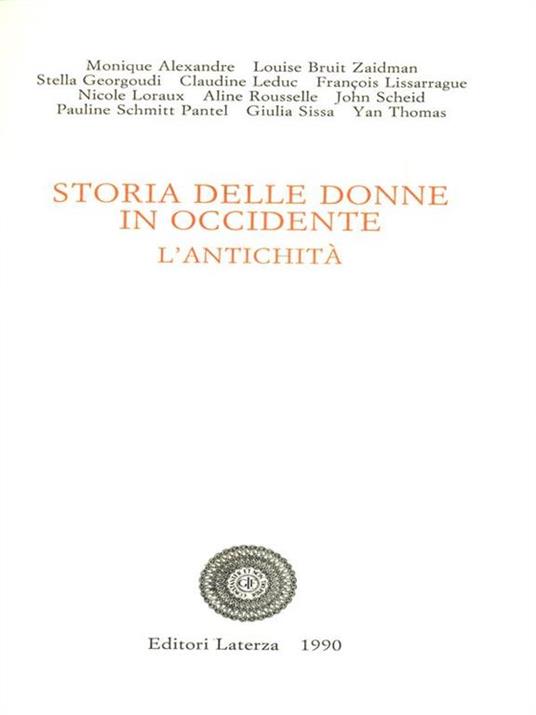 Monique Alexandre   Louise Bruit Zaidman
Stella Georgoudi   Claudine Leduc   François Lissarrague
Nicole Loraux   Aline Rousselle   John Scheid
Pauline Schmitt Pantel   Giulia Sissa   Yan Thomas

STORIA DELLE DONNE
IN OCCIDENTE
L'ANTICHITÀ

Editori Laterza   1990